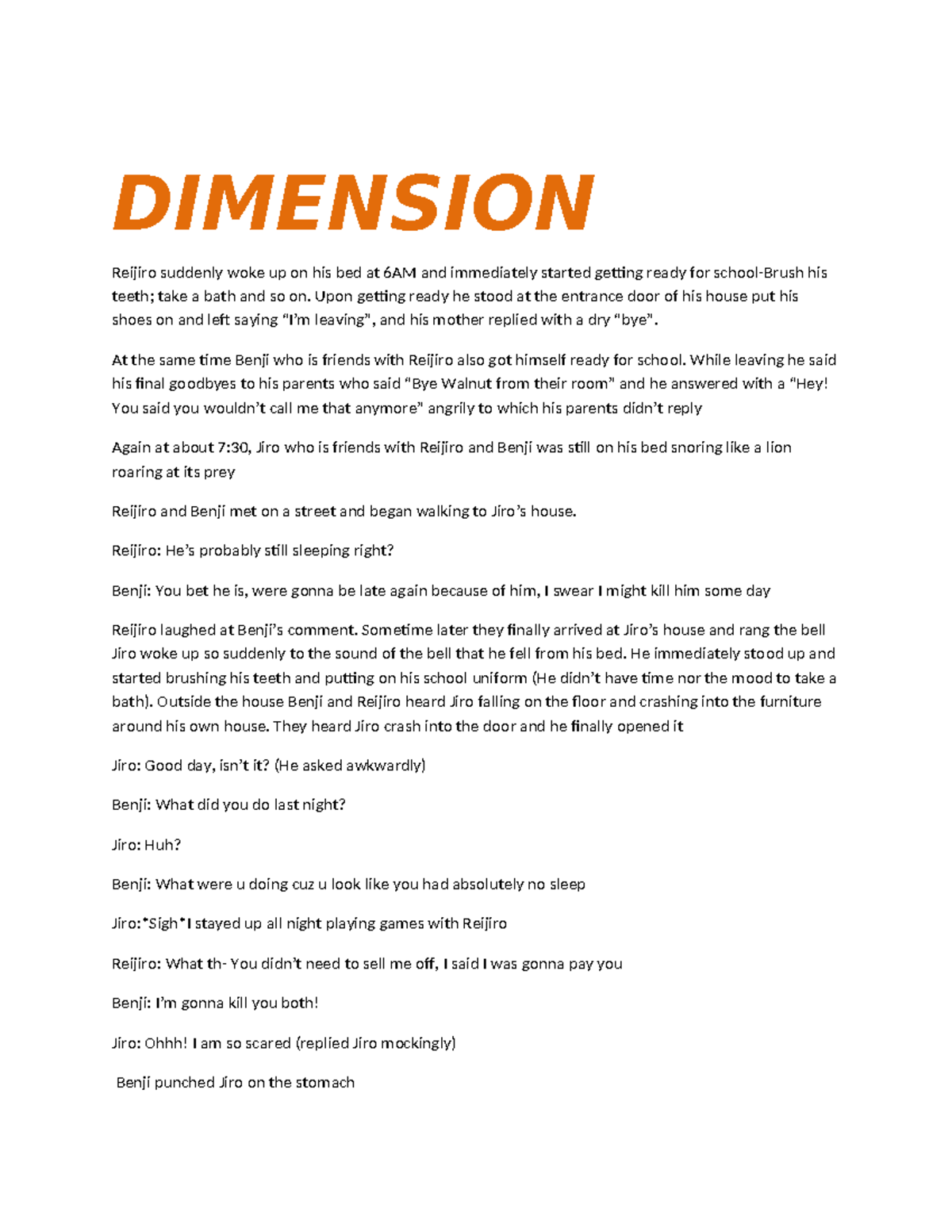 DIMENSION

Reijiro suddenly woke up on his bed at 6AM and immediately started getting ready for school-Brush his teeth; take a bath and so on. Upon getting ready he stood at the entrance door of his house put his shoes on and left saying "I'm leaving", and his mother replied with a dry "bye".

At the same time Benji who is friends with Reijiro also got himself ready for school. While leaving he said his final goodbyes to his parents who said "Bye Walnut from their room" and he answered with a "Hey! You said you wouldn't call me that anymore" angrily to which his parents didn't reply

Again at about 7:30, Jiro who is friends with Reijiro and Benji was still on his bed snoring like a lion roaring at its prey

Reijiro and Benji met on a street and began walking to Jiro's house.

Reijiro: He's probably still sleeping right?

Benji: You bet he is, were gonna be late again because of him, I swear I might kill him some day

Reijiro laughed at Benji's comment. Sometime later they finally arrived at Jiro's house and rang the bell Jiro woke up so suddenly to the sound of the bell that he fell from his bed. He immediately stood up and started brushing his teeth and putting on his school uniform (He didn't have time nor the mood to take a bath). Outside the house Benji and Reijiro heard Jiro falling on the floor and crashing into the furniture around his own house. They heard Jiro crash into the door and he finally opened it

Jiro: Good day, isn't it? (He asked awkwardly)

Benji: What did you do last night?

Jiro: Huh?

Benji: What were u doing cuz u look like you had absolutely no sleep

Jiro:*Sigh*I stayed up all night playing games with Reijiro

Reijiro: What th- You didn't need to sell me off, I said I was gonna pay you

Benji: I'm gonna kill you both!

Jiro: Ohhh! I am so scared (replied Jiro mockingly)

Benji punched Jiro on the stomach